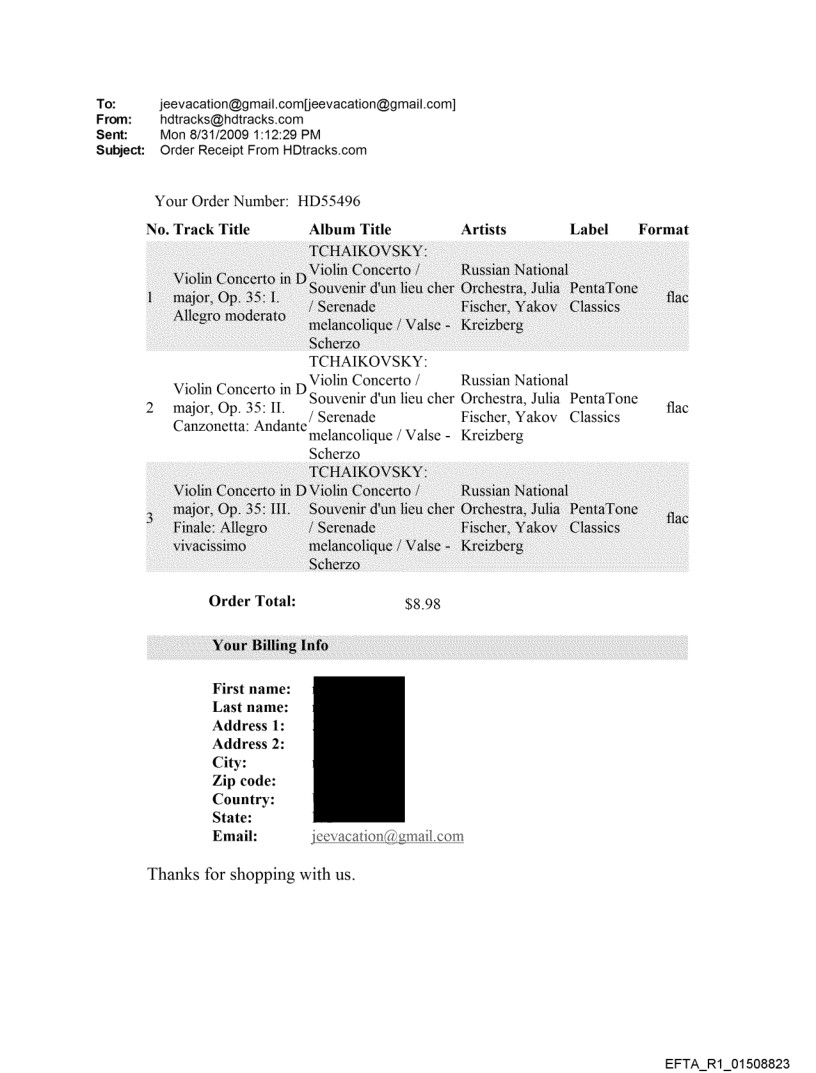 To: jeevacation@gmail.com[jeevacation@gmail.com]
From: hdtracks@hdtracks.com
Sent: Mon 8/31/2009 1:12:29 PM
Subject: Order Receipt From HDtracks.com

Your Order Number: HD55496

| No. | Track Title | Album Title | Artists | Label | Format |
|---|---|---|---|---|---|
| 1 | Violin Concerto in D major, Op. 35: I. Allegro moderato | TCHAIKOVSKY: Violin Concerto / Souvenir d'un lieu cher / Serenade melancolique / Valse - Scherzo | Russian National Orchestra, Julia Fischer, Yakov Kreizberg | PentaTone Classics | flac |
| 2 | Violin Concerto in D major, Op. 35: II. Canzonetta: Andante | TCHAIKOVSKY: Violin Concerto / Souvenir d'un lieu cher / Serenade melancolique / Valse - Scherzo | Russian National Orchestra, Julia Fischer, Yakov Kreizberg | PentaTone Classics | flac |
| 3 | Violin Concerto in D major, Op. 35: III. Finale: Allegro vivacissimo | TCHAIKOVSKY: Violin Concerto / Souvenir d'un lieu cher / Serenade melancolique / Valse - Scherzo | Russian National Orchestra, Julia Fischer, Yakov Kreizberg | PentaTone Classics | flac |

Order Total: $8.98

Your Billing Info

First name:
Last name:
Address 1:
Address 2:
City:
Zip code:
Country:
State:
Email: jeevacation@gmail.com

Thanks for shopping with us.

EFTA_R1_01508823